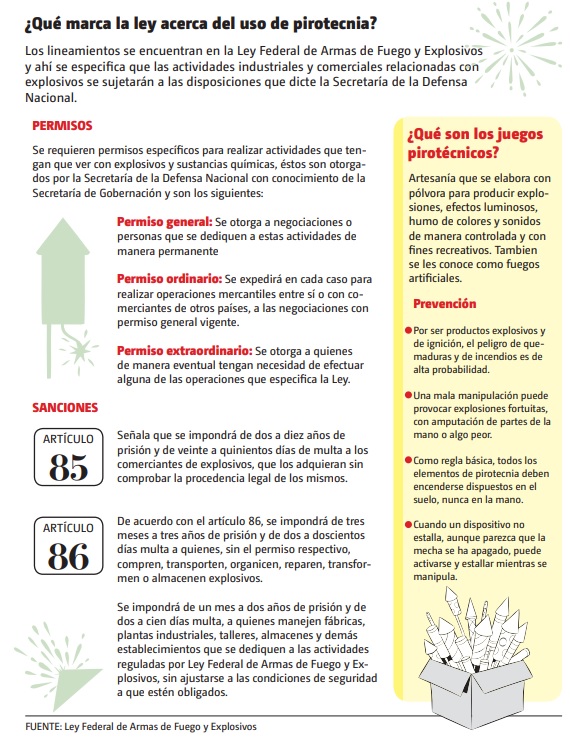 ¿Qué marca la ley acerca del uso de pirotecnia?

Los lineamientos se encuentran en la Ley Federal de Armas de Fuego y Explosivos y ahí se especifica que las actividades industriales y comerciales relacionadas con explosivos se sujetarán a las disposiciones que dicte la Secretaría de la Defensa Nacional.

PERMISOS

Se requieren permisos específicos para realizar actividades que tengan que ver con explosivos y sustancias químicas, éstos son otorgados por la Secretaría de la Defensa Nacional con conocimiento de la Secretaría de Gobernación y son los siguientes:

Permiso general: Se otorga a negociaciones o personas que se dediquen a estas actividades de manera permanente

Permiso ordinario: Se expedirá en cada caso para realizar operaciones mercantiles entre sí o con comerciantes de otros países, a las negociaciones con permiso general vigente.

Permiso extraordinario: Se otorga a quienes de manera eventual tengan necesidad de efectuar alguna de las operaciones que especifica la Ley.

SANCIONES

ARTÍCULO 85

Señala que se impondrá de dos a diez años de prisión y de veinte a quinientos días de multa a los comerciantes de explosivos, que los adquieran sin comprobar la procedencia legal de los mismos.

ARTÍCULO 86

De acuerdo con el artículo 86, se impondrá de tres meses a tres años de prisión y de dos a doscientos días multa a quienes, sin el permiso respectivo, compren, transporten, organicen, reparen, transformen o almacenen explosivos.

Se impondrá de un mes a dos años de prisión y de dos a cien días multa, a quienes manejen fábricas, plantas industriales, talleres, almacenes y demás establecimientos que se dediquen a las actividades reguladas por Ley Federal de Armas de Fuego y Explosivos, sin ajustarse a las condiciones de seguridad a que estén obligados.

¿Qué son los juegos pirotécnicos?

Artesanía que se elabora con pólvora para producir explosiones, efectos luminosos, humo de colores y sonidos de manera controlada y con fines recreativos. Tambien se les conoce como fuegos artificiales.

Prevención

Por ser productos explosivos y de ignición, el peligro de quemaduras y de incendios es de alta probabilidad.

Una mala manipulación puede provocar explosiones fortuitas, con amputación de partes de la mano o algo peor.

Como regla básica, todos los elementos de pirotecnia deben encenderse dispuestos en el suelo, nunca en la mano.

Cuando un dispositivo no estalla, aunque parezca que la mecha se ha apagado, puede activarse y estallar mientras se manipula.

FUENTE: Ley Federal de Armas de Fuego y Explosivos